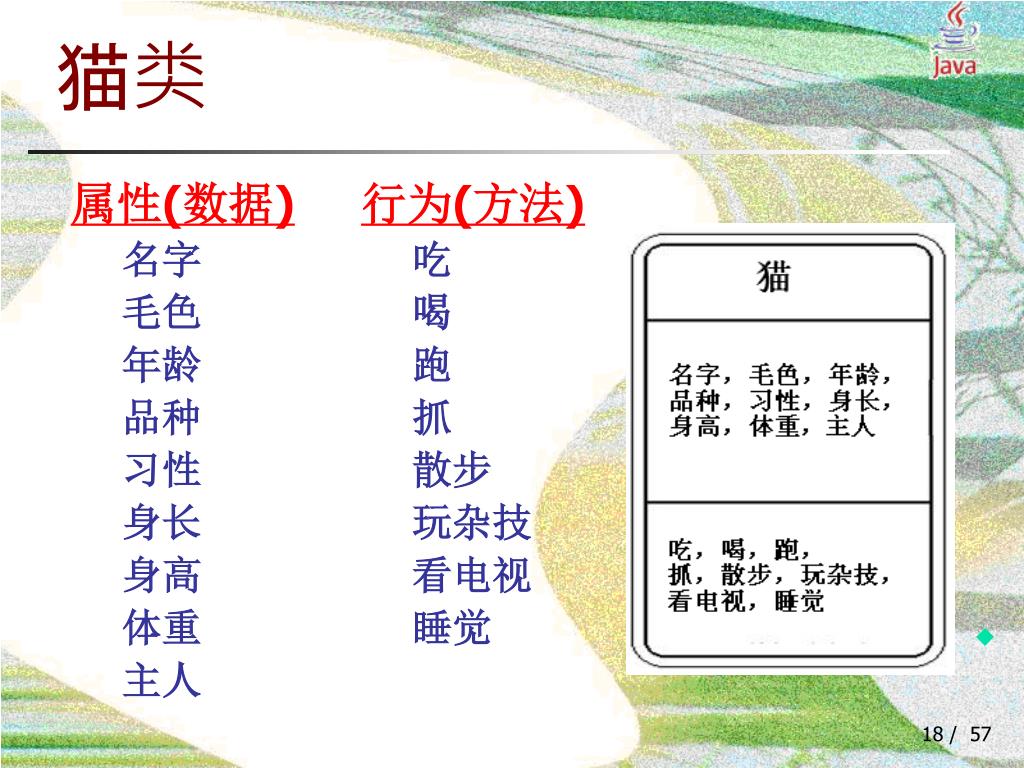 Java

猫类

属性(数据)
名字
毛色
年龄
品种
习性
身长
身高
体重
主人

行为(方法)
吃
喝
跑
抓
散步
玩杂技
看电视
睡觉

猫

名字，毛色，年龄，品种，习性，身长，身高，体重，主人

吃，喝，跑，抓，散步，玩杂技，看电视，睡觉

18 / 57